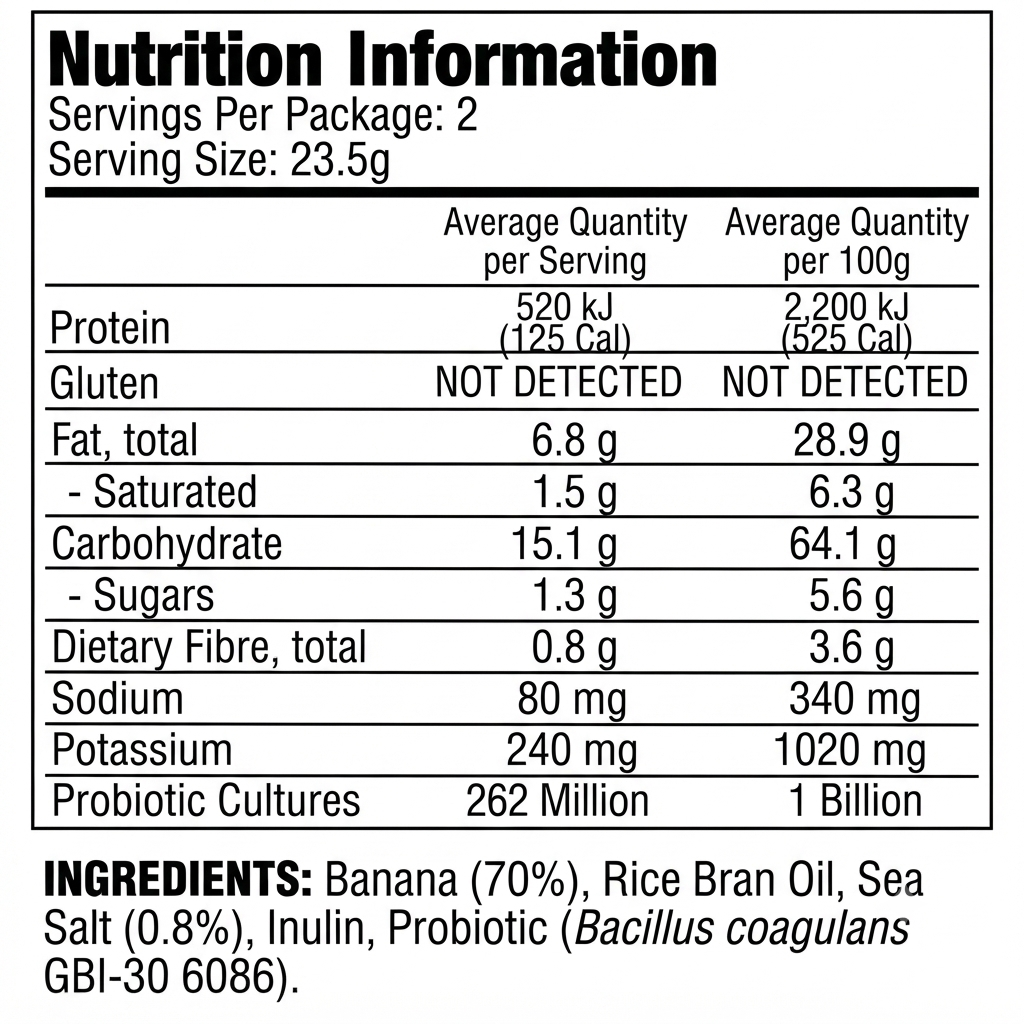 Nutrition Information
Servings Per Package: 2
Serving Size: 23.5g

|  | Average Quantity per Serving | Average Quantity per 100g |
|---|---|---|
| Protein | 520 kJ (125 Cal) | 2,200 kJ (525 Cal) |
| Gluten | NOT DETECTED | NOT DETECTED |
| Fat, total | 6.8 g | 28.9 g |
| - Saturated | 1.5 g | 6.3 g |
| Carbohydrate | 15.1 g | 64.1 g |
| - Sugars | 1.3 g | 5.6 g |
| Dietary Fibre, total | 0.8 g | 3.6 g |
| Sodium | 80 mg | 340 mg |
| Potassium | 240 mg | 1020 mg |
| Probiotic Cultures | 262 Million | 1 Billion |

INGREDIENTS: Banana (70%), Rice Bran Oil, Sea Salt (0.8%), Inulin, Probiotic (Bacillus coagulans GBI-30 6086).